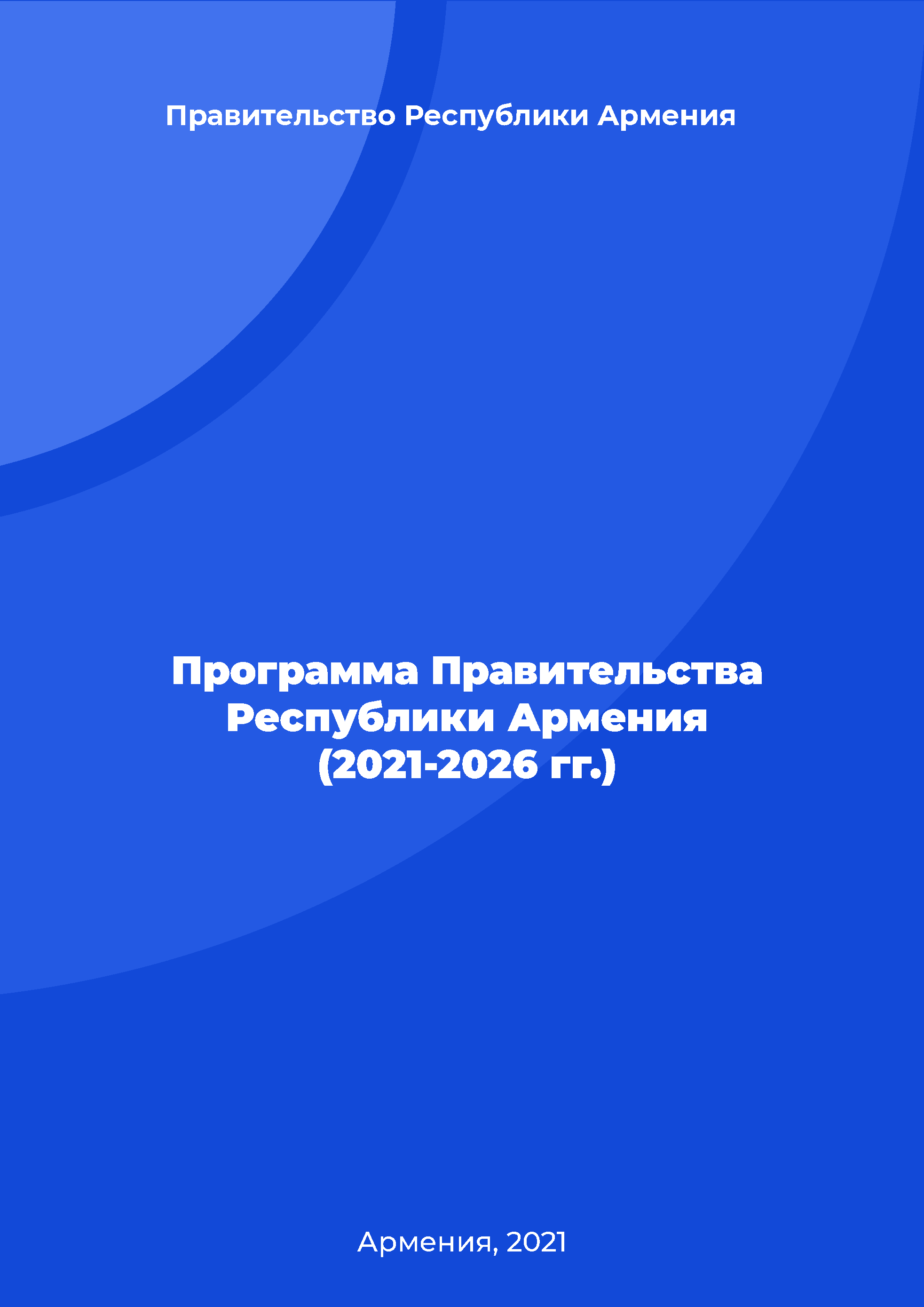 Правительство Республики Армения

Программа Правительства Республики Армения (2021-2026 гг.)

Армения, 2021